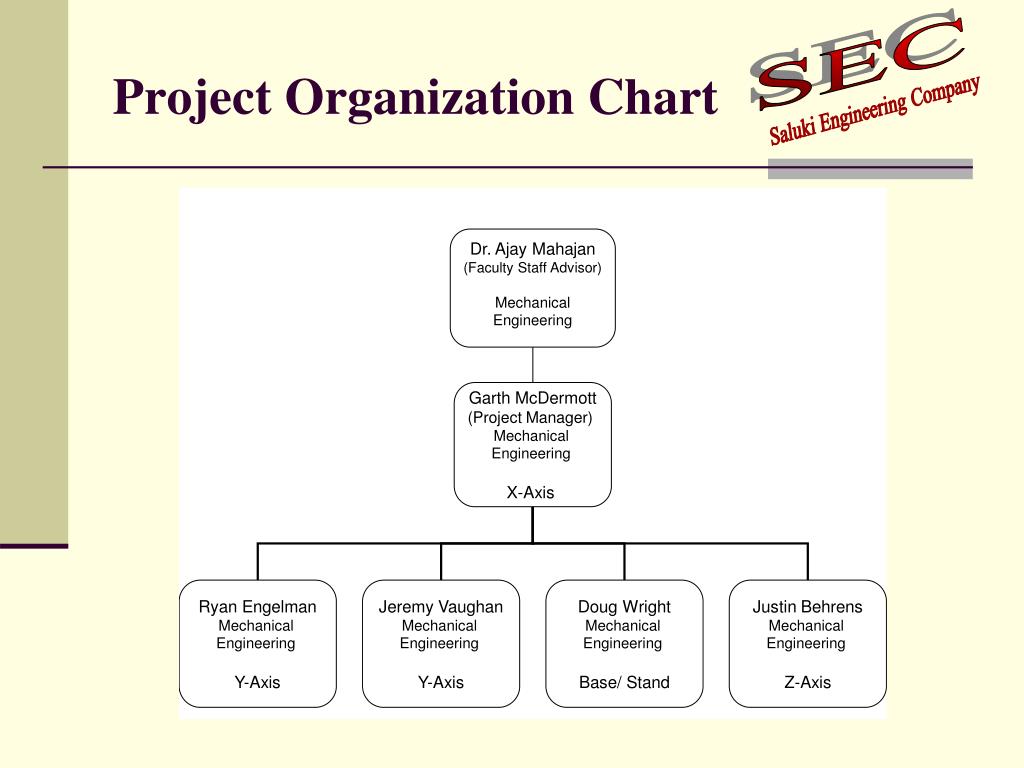 Project Organization Chart

SEC
Saluki Engineering Company

Dr. Ajay Mahajan
(Faculty Staff Advisor)

Mechanical Engineering

Garth McDermott
(Project Manager)
Mechanical Engineering

X-Axis

Ryan Engelman
Mechanical Engineering

Y-Axis

Jeremy Vaughan
Mechanical Engineering

Y-Axis

Doug Wright
Mechanical Engineering

Base/ Stand

Justin Behrens
Mechanical Engineering

Z-Axis